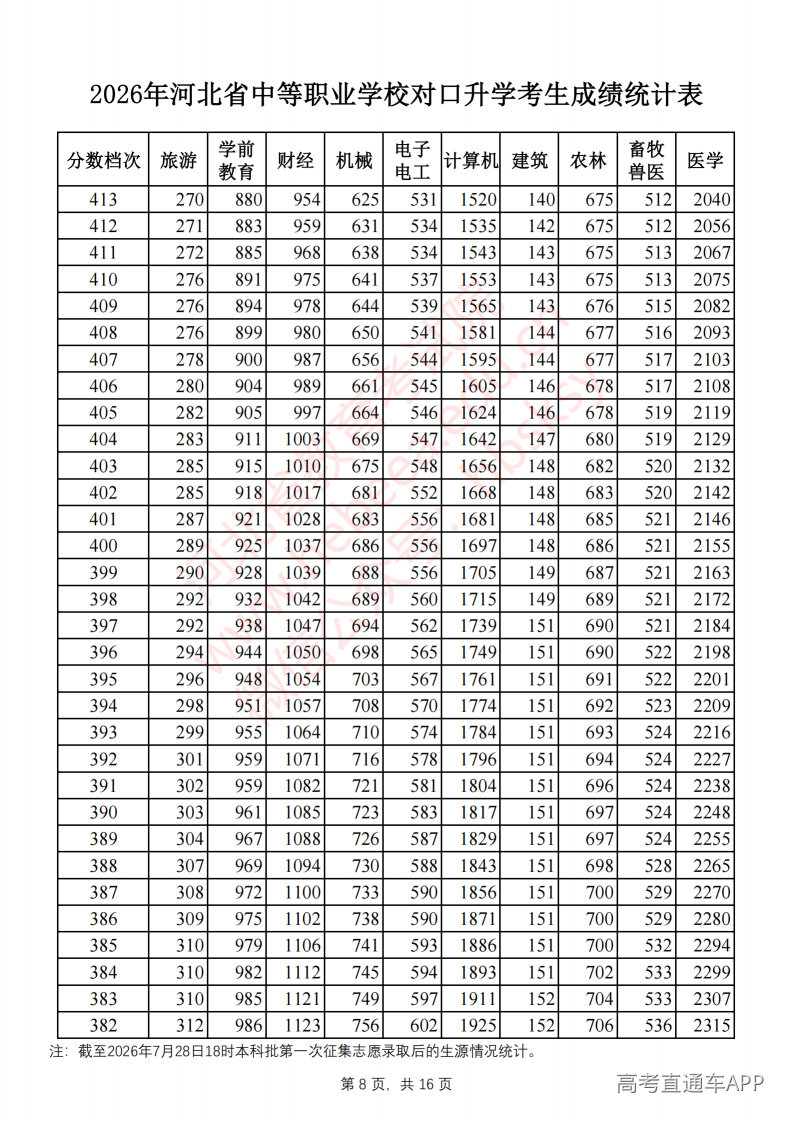 2026年河北省中等职业学校对口升学考生成绩统计表

| 分数档次 | 旅游 | 学前教育 | 财经 | 机械 | 电子电工 | 计算机 | 建筑 | 农林 | 畜牧兽医 | 医学 |
|---|---|---|---|---|---|---|---|---|---|---|
| 413 | 270 | 880 | 954 | 625 | 531 | 1520 | 140 | 675 | 512 | 2040 |
| 412 | 271 | 883 | 959 | 631 | 534 | 1535 | 142 | 675 | 512 | 2056 |
| 411 | 272 | 885 | 968 | 638 | 534 | 1543 | 143 | 675 | 513 | 2067 |
| 410 | 276 | 891 | 975 | 641 | 537 | 1553 | 143 | 675 | 513 | 2075 |
| 409 | 276 | 894 | 978 | 644 | 539 | 1565 | 143 | 676 | 515 | 2082 |
| 408 | 276 | 899 | 980 | 650 | 541 | 1581 | 144 | 677 | 516 | 2093 |
| 407 | 278 | 900 | 987 | 656 | 544 | 1595 | 144 | 677 | 517 | 2103 |
| 406 | 280 | 904 | 989 | 661 | 545 | 1605 | 146 | 678 | 517 | 2108 |
| 405 | 282 | 905 | 997 | 664 | 546 | 1624 | 146 | 678 | 519 | 2119 |
| 404 | 283 | 911 | 1003 | 669 | 547 | 1642 | 147 | 680 | 519 | 2129 |
| 403 | 285 | 915 | 1010 | 675 | 548 | 1656 | 148 | 682 | 520 | 2132 |
| 402 | 285 | 918 | 1017 | 681 | 552 | 1668 | 148 | 683 | 520 | 2142 |
| 401 | 287 | 921 | 1028 | 683 | 556 | 1681 | 148 | 685 | 521 | 2146 |
| 400 | 289 | 925 | 1037 | 686 | 556 | 1697 | 148 | 686 | 521 | 2155 |
| 399 | 290 | 928 | 1039 | 688 | 556 | 1705 | 149 | 687 | 521 | 2163 |
| 398 | 292 | 932 | 1042 | 689 | 560 | 1715 | 149 | 689 | 521 | 2172 |
| 397 | 292 | 938 | 1047 | 694 | 562 | 1739 | 151 | 690 | 521 | 2184 |
| 396 | 294 | 944 | 1050 | 698 | 565 | 1749 | 151 | 690 | 522 | 2198 |
| 395 | 296 | 948 | 1054 | 703 | 567 | 1761 | 151 | 691 | 522 | 2201 |
| 394 | 298 | 951 | 1057 | 708 | 570 | 1774 | 151 | 692 | 523 | 2209 |
| 393 | 299 | 955 | 1064 | 710 | 574 | 1784 | 151 | 693 | 524 | 2216 |
| 392 | 301 | 959 | 1071 | 716 | 578 | 1796 | 151 | 694 | 524 | 2227 |
| 391 | 302 | 959 | 1082 | 721 | 581 | 1804 | 151 | 696 | 524 | 2238 |
| 390 | 303 | 961 | 1085 | 723 | 583 | 1817 | 151 | 697 | 524 | 2248 |
| 389 | 304 | 967 | 1088 | 726 | 587 | 1829 | 151 | 697 | 524 | 2255 |
| 388 | 307 | 969 | 1094 | 730 | 588 | 1843 | 151 | 698 | 528 | 2265 |
| 387 | 308 | 972 | 1100 | 733 | 590 | 1856 | 151 | 700 | 529 | 2270 |
| 386 | 309 | 975 | 1102 | 738 | 590 | 1871 | 151 | 700 | 529 | 2280 |
| 385 | 310 | 979 | 1106 | 741 | 593 | 1886 | 151 | 700 | 532 | 2294 |
| 384 | 310 | 982 | 1112 | 745 | 594 | 1893 | 151 | 702 | 533 | 2299 |
| 383 | 310 | 985 | 1121 | 749 | 597 | 1911 | 152 | 704 | 533 | 2307 |
| 382 | 312 | 986 | 1123 | 756 | 602 | 1925 | 152 | 706 | 536 | 2315 |

注：截至2026年7月28日18时本科批第一次征集志愿录取后的生源情况统计。

第8页，共16页

高考直通车APP